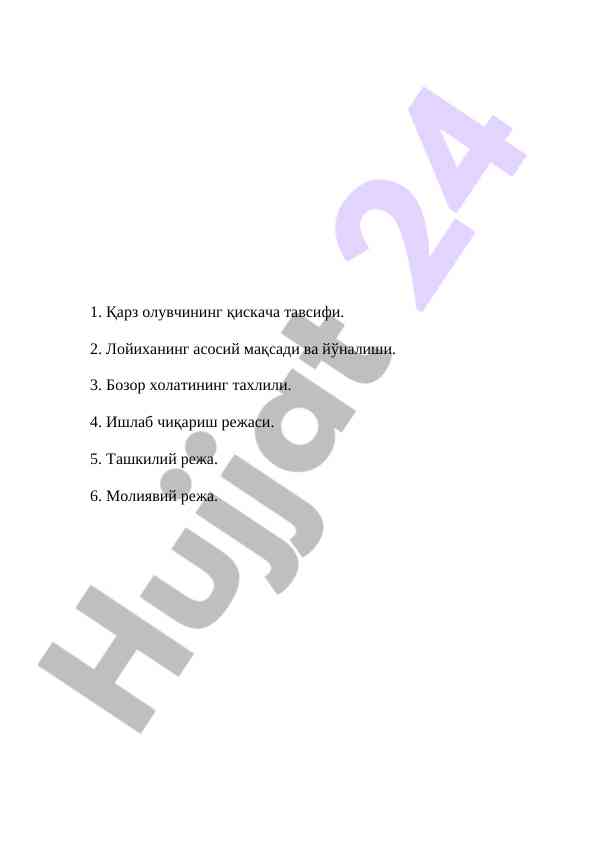 1. Қарз олувчининг қискача тавсифи.

2. Лойиханинг асосий мақсади ва йўналиши.

3. Бозор холатининг тахлили.

4. Ишлаб чиқариш режаси.

5. Ташкилий режа.

6. Молиявий режа.

Hujjat 24